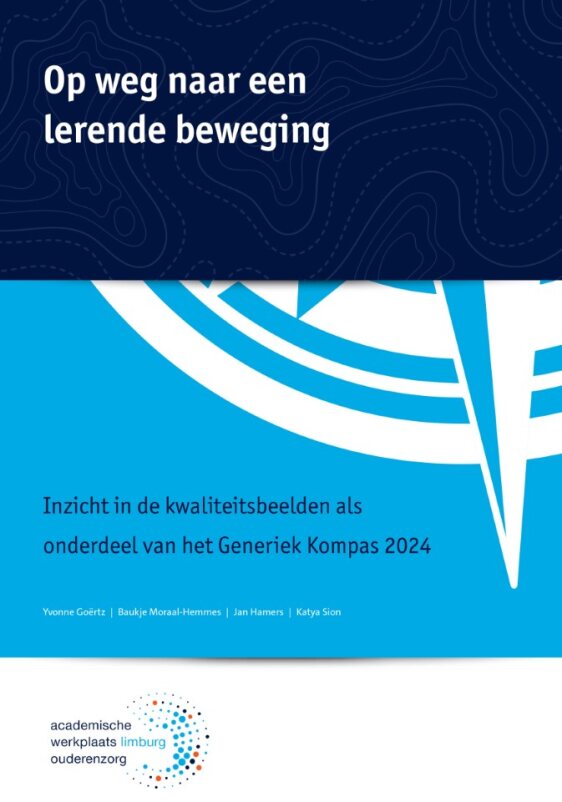 Op weg naar een lerende beweging

Inzicht in de kwaliteitsbeelden als onderdeel van het Generiek Kompas 2024

Yvonne Goërtz | Baukje Moraal-Hemmes | Jan Hamers | Katya Sion

academische werkplaats limburg ouderenzorg